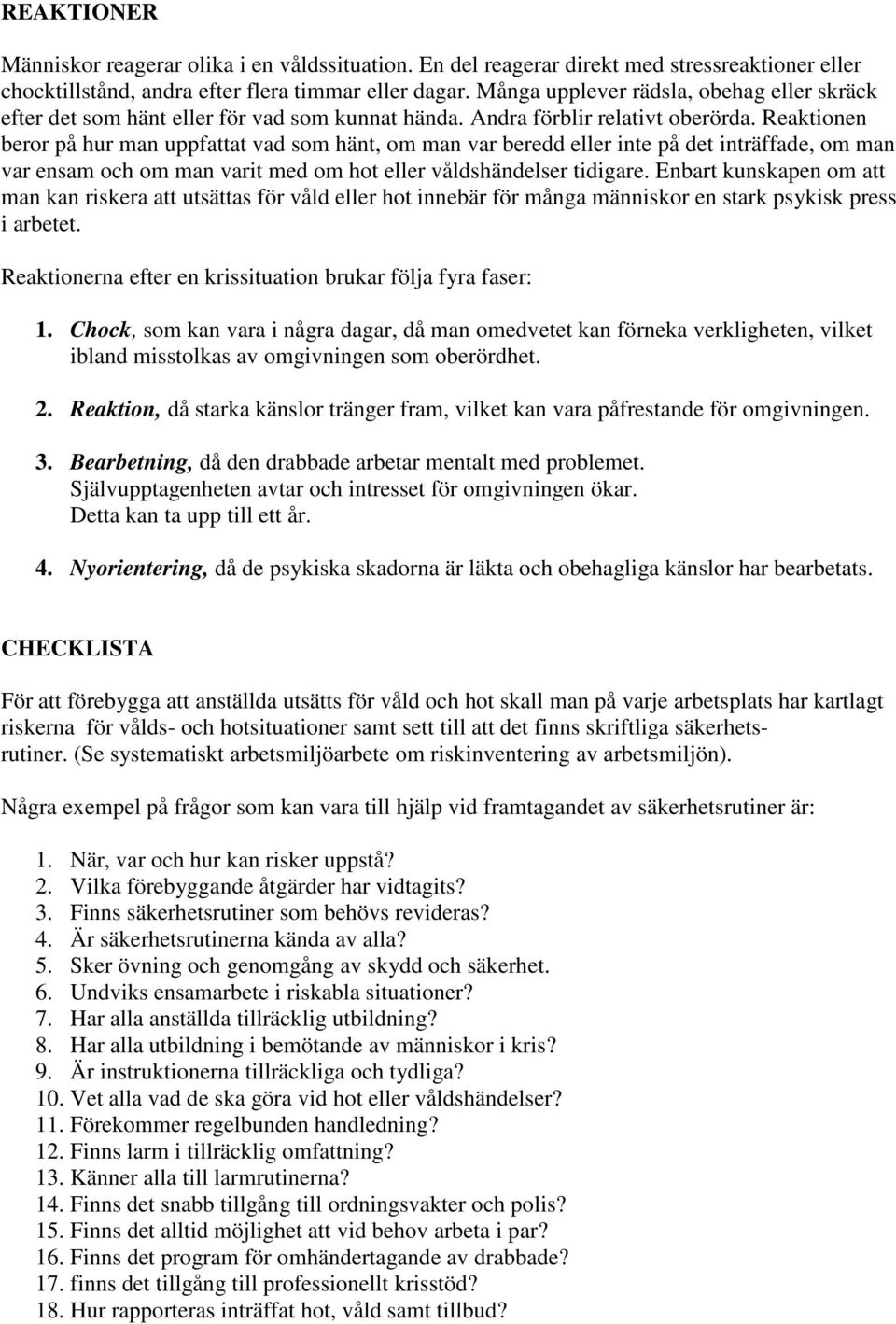 REAKTIONER

Människor reagerar olika i en våldssituation. En del reagerar direkt med stressreaktioner eller chocktillstånd, andra efter flera timmar eller dagar. Många upplever rädsla, obehag eller skräck efter det som hänt eller för vad som kunnat hända. Andra förblir relativt oberörda. Reaktionen beror på hur man uppfattat vad som hänt, om man var beredd eller inte på det inträffade, om man var ensam och om man varit med om hot eller våldshändelser tidigare. Enbart kunskapen om att man kan riskera att utsättas för våld eller hot innebär för många människor en stark psykisk press i arbetet.

Reaktionerna efter en krissituation brukar följa fyra faser:

1. Chock, som kan vara i några dagar, då man omedvetet kan förneka verkligheten, vilket ibland misstolkas av omgivningen som oberördhet.

2. Reaktion, då starka känslor tränger fram, vilket kan vara påfrestande för omgivningen.

3. Bearbetning, då den drabbade arbetar mentalt med problemet. Självupptagenheten avtar och intresset för omgivningen ökar. Detta kan ta upp till ett år.

4. Nyorientering, då de psykiska skadorna är läkta och obehagliga känslor har bearbetats.

CHECKLISTA

För att förebygga att anställda utsätts för våld och hot skall man på varje arbetsplats har kartlagt riskerna för vålds- och hotsituationer samt sett till att det finns skriftliga säkerhetsrutiner. (Se systematiskt arbetsmiljöarbete om riskinventering av arbetsmiljön).

Några exempel på frågor som kan vara till hjälp vid framtagandet av säkerhetsrutiner är:

1. När, var och hur kan risker uppstå?
2. Vilka förebyggande åtgärder har vidtagits?
3. Finns säkerhetsrutiner som behövs revideras?
4. Är säkerhetsrutinerna kända av alla?
5. Sker övning och genomgång av skydd och säkerhet.
6. Undviks ensamarbete i riskabla situationer?
7. Har alla anställda tillräcklig utbildning?
8. Har alla utbildning i bemötande av människor i kris?
9. Är instruktionerna tillräckliga och tydliga?
10. Vet alla vad de ska göra vid hot eller våldshändelser?
11. Förekommer regelbunden handledning?
12. Finns larm i tillräcklig omfattning?
13. Känner alla till larmrutinerna?
14. Finns det snabb tillgång till ordningsvakter och polis?
15. Finns det alltid möjlighet att vid behov arbeta i par?
16. Finns det program för omhändertagande av drabbade?
17. finns det tillgång till professionellt krisstöd?
18. Hur rapporteras inträffat hot, våld samt tillbud?